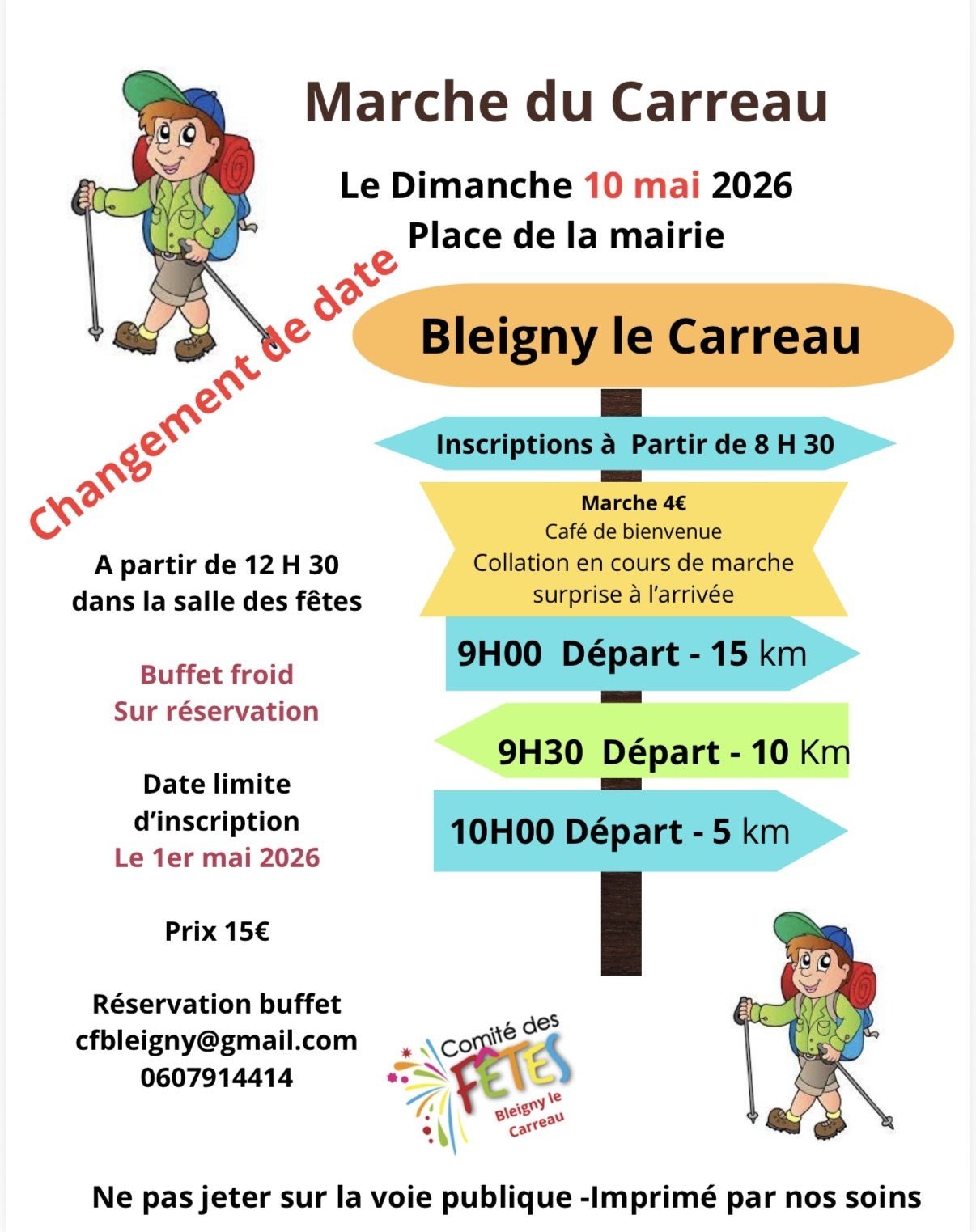 Marche du Carreau

Le Dimanche 10 mai 2026
Place de la mairie

Changement de date

Bleigny le Carreau

Inscriptions à Partir de 8 H 30

Marche 4€
Café de bienvenue
Collation en cours de marche
surprise à l'arrivée

9H00 Départ - 15 km

9H30 Départ - 10 Km

10H00 Départ - 5 km

A partir de 12 H 30
dans la salle des fêtes

Buffet froid
Sur réservation

Date limite
d'inscription
Le 1er mai 2026

Prix 15€

Réservation buffet
cfbleigny@gmail.com
0607914414

Comité des
FÊTES
Bleigny le
Carreau

Ne pas jeter sur la voie publique -Imprimé par nos soins